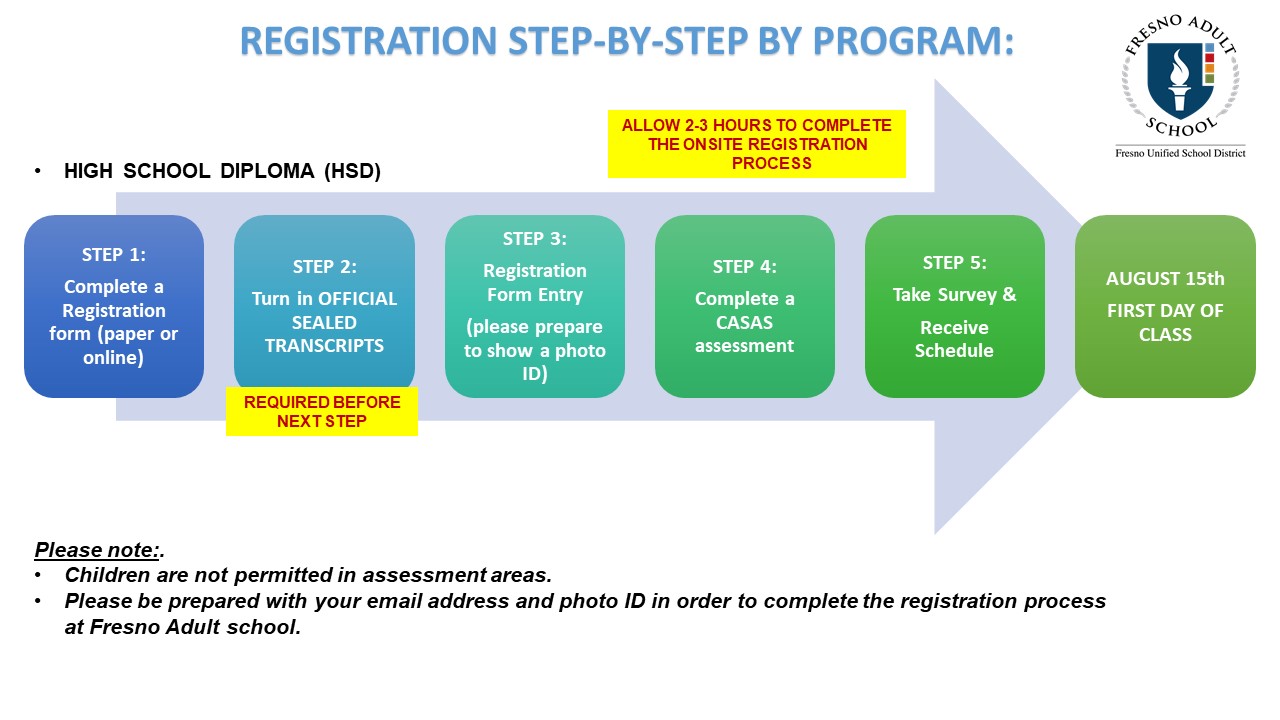 REGISTRATION STEP-BY-STEP BY PROGRAM:

FRESNO ADULT SCHOOL

Fresno Unified School District

ALLOW 2-3 HOURS TO COMPLETE THE ONSITE REGISTRATION PROCESS

• HIGH SCHOOL DIPLOMA (HSD)

STEP 1: Complete a Registration form (paper or online)

STEP 2: Turn in OFFICIAL SEALED TRANSCRIPTS

REQUIRED BEFORE NEXT STEP

STEP 3: Registration Form Entry (please prepare to show a photo ID)

STEP 4: Complete a CASAS assessment

STEP 5: Take Survey & Receive Schedule

AUGUST 15th FIRST DAY OF CLASS

Please note:.
• Children are not permitted in assessment areas.
• Please be prepared with your email address and photo ID in order to complete the registration process at Fresno Adult school.